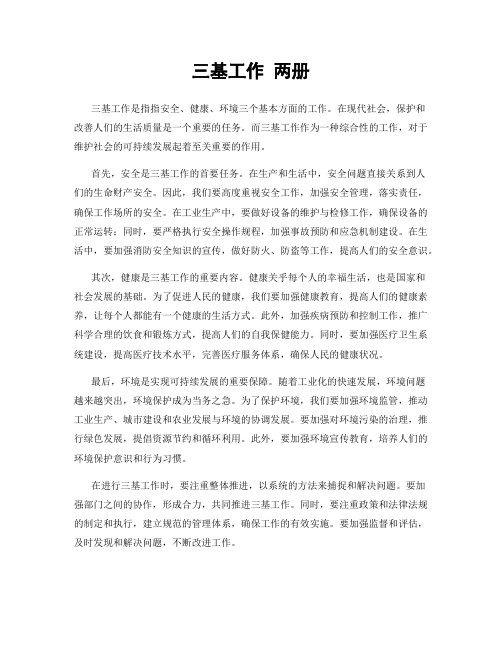 三基工作 两册

三基工作是指指安全、健康、环境三个基本方面的工作。在现代社会，保护和改善人们的生活质量是一个重要的任务。而三基工作作为一种综合性的工作，对于维护社会的可持续发展起着至关重要的作用。

首先，安全是三基工作的首要任务。在生产和生活中，安全问题直接关系到人们的生命财产安全。因此，我们要高度重视安全工作，加强安全管理，落实责任，确保工作场所的安全。在工业生产中，要做好设备的维护与检修工作，确保设备的正常运转；同时，要严格执行安全操作规程，加强事故预防和应急机制建设。在生活中，要加强消防安全知识的宣传，做好防火、防盗等工作，提高人们的安全意识。

其次，健康是三基工作的重要内容。健康关乎每个人的幸福生活，也是国家和社会发展的基础。为了促进人民的健康，我们要加强健康教育，提高人们的健康素养，让每个人都能有一个健康的生活方式。此外，加强疾病预防和控制工作，推广科学合理的饮食和锻炼方式，提高人们的自我保健能力。同时，要加强医疗卫生系统建设，提高医疗技术水平，完善医疗服务体系，确保人民的健康状况。

最后，环境是实现可持续发展的重要保障。随着工业化的快速发展，环境问题越来越突出，环境保护成为当务之急。为了保护环境，我们要加强环境监管，推动工业生产、城市建设和农业发展与环境的协调发展。要加强对环境污染的治理，推行绿色发展，提倡资源节约和循环利用。此外，要加强环境宣传教育，培养人们的环境保护意识和行为习惯。

在进行三基工作时，要注重整体推进，以系统的方法来捕捉和解决问题。要加强部门之间的协作，形成合力，共同推进三基工作。同时，要注重政策和法律法规的制定和执行，建立规范的管理体系，确保工作的有效实施。要加强监督和评估，及时发现和解决问题，不断改进工作。